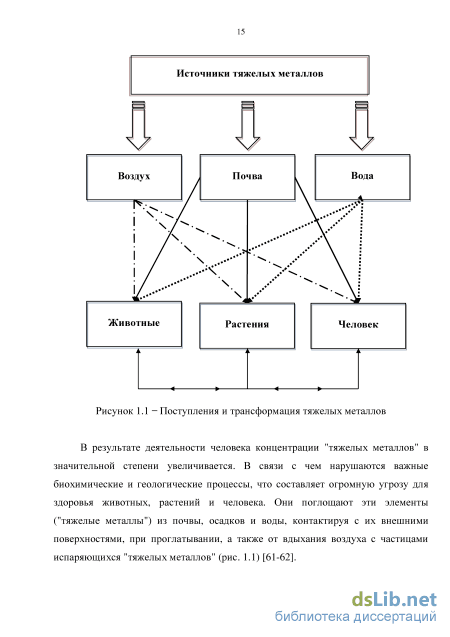 15

Источники тяжелых металлов

Воздух

Почва

Вода

Животные

Растения

Человек

Рисунок 1.1 − Поступления и трансформация тяжелых металлов

В результате деятельности человека концентрации "тяжелых металлов" в значительной степени увеличивается. В связи с чем нарушаются важные биохимические и геологические процессы, что составляет огромную угрозу для здоровья животных, растений и человека. Они поглощают эти элементы ("тяжелые металлы") из почвы, осадков и воды, контактируя с их внешними поверхностями, при проглатывании, а также от вдыхания воздуха с частицами испаряющихся "тяжелых металлов" (рис. 1.1) [61-62].

dsLib.net
библиотека диссертаций